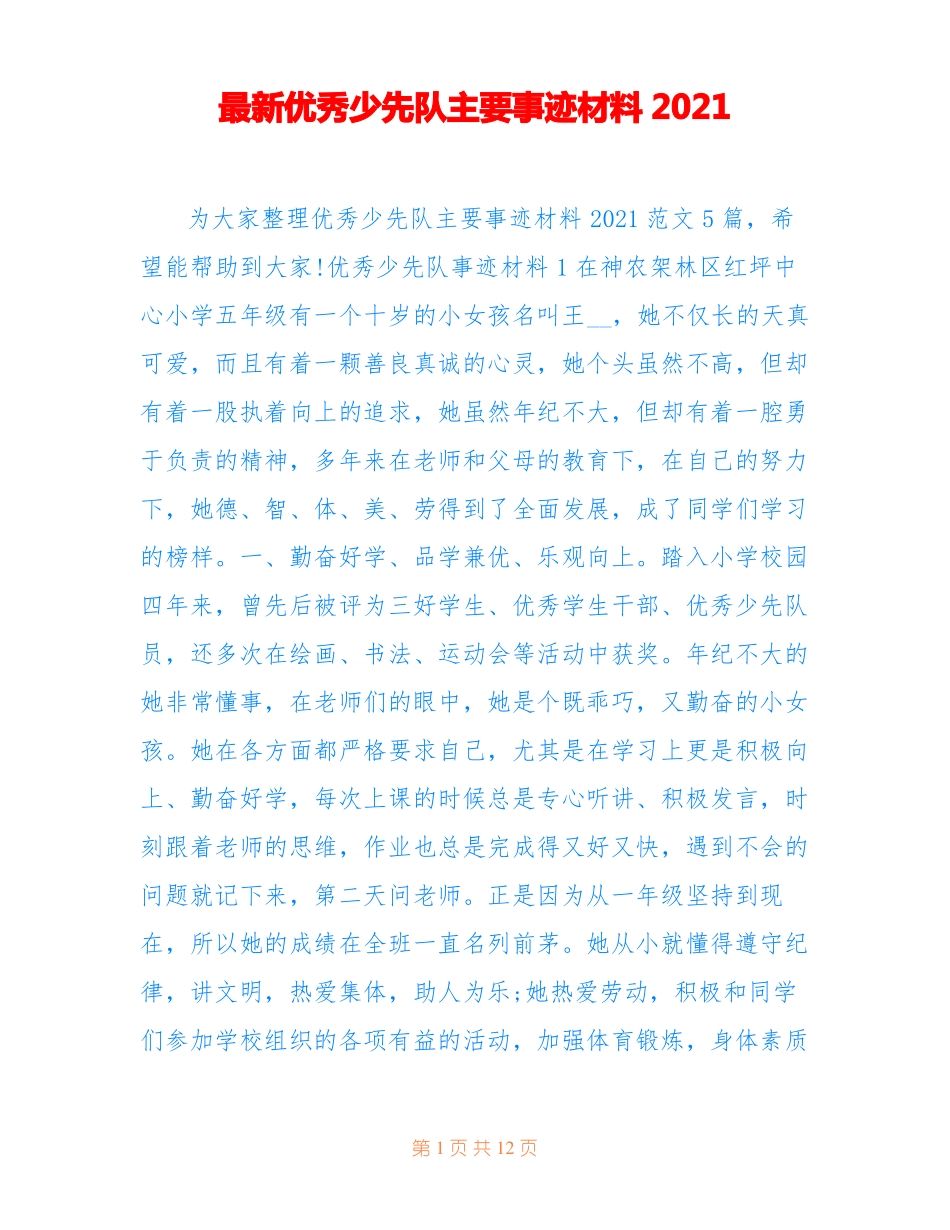 最新优秀少先队主要事迹材料 2021

为大家整理优秀少先队主要事迹材料 2021 范文 5 篇，希望能帮助到大家!优秀少先队事迹材料 1 在神农架林区红坪中心小学五年级有一个十岁的小女孩名叫王__，她不仅长的天真可爱，而且有着一颗善良真诚的心灵，她个头虽然不高，但却有着一股执着向上的追求，她虽然年纪不大，但却有着一腔勇于负责的精神，多年来在老师和父母的教育下，在自己的努力下，她德、智、体、美、劳得到了全面发展，成了同学们学习的榜样。一、勤奋好学、品学兼优、乐观向上。踏入小学校园四年来，曾先后被评为三好学生、优秀学生干部、优秀少先队员，还多次在绘画、书法、运动会等活动中获奖。年纪不大的她非常懂事，在老师们的眼中，她是个既乖巧，又勤奋的小女孩。她在各方面都严格要求自己，尤其是在学习上更是积极向上、勤奋好学，每次上课的时候总是专心听讲、积极发言，时刻跟着老师的思维，作业也总是完成得又好又快，遇到不会的问题就记下来，第二天问老师。正是因为从一年级坚持到现在，所以她的成绩在全班一直名列前茅。她从小就懂得遵守纪律，讲文明，热爱集体，助人为乐;她热爱劳动，积极和同学们参加学校组织的各项有益的活动，加强体育锻炼，身体素质

第 1 页 共 12 页